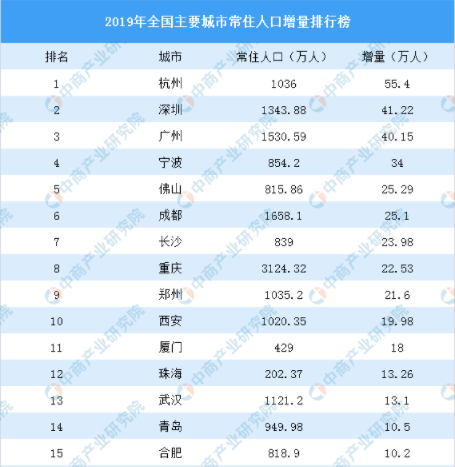 2019年全国主要城市常住人口增量排行榜

| 排名 | 城市 | 常住人口（万人） | 增量（万人） |
|---|---|---|---|
| 1 | 杭州 | 1036 | 55.4 |
| 2 | 深圳 | 1343.88 | 41.22 |
| 3 | 广州 | 1530.59 | 40.15 |
| 4 | 宁波 | 854.2 | 34 |
| 5 | 佛山 | 815.86 | 25.29 |
| 6 | 成都 | 1658.1 | 25.1 |
| 7 | 长沙 | 839 | 23.98 |
| 8 | 重庆 | 3124.32 | 22.53 |
| 9 | 郑州 | 1035.2 | 21.6 |
| 10 | 西安 | 1020.35 | 19.98 |
| 11 | 厦门 | 429 | 18 |
| 12 | 珠海 | 202.37 | 13.26 |
| 13 | 武汉 | 1121.2 | 13.1 |
| 14 | 青岛 | 949.98 | 10.5 |
| 15 | 合肥 | 818.9 | 10.2 |

中商产业研究院